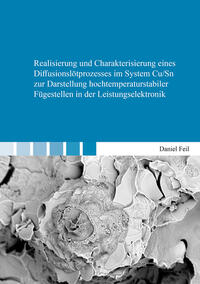 Realisierung und Charakterisierung eines Diffusionslötprozesses im System Cu/Sn zur Darstellung hochtemperaturstabiler Fügestellen in der Leistungselektronik

Daniel Feil